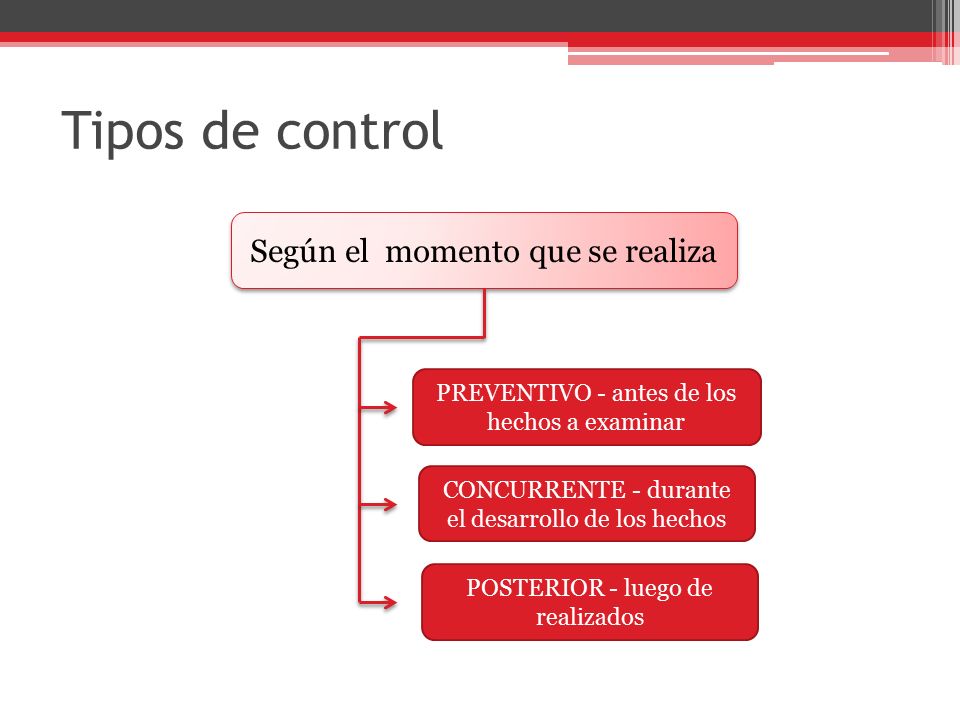 Tipos de control

Según el  momento que se realiza

PREVENTIVO - antes de los hechos a examinar

CONCURRENTE - durante el desarrollo de los hechos

POSTERIOR - luego de realizados